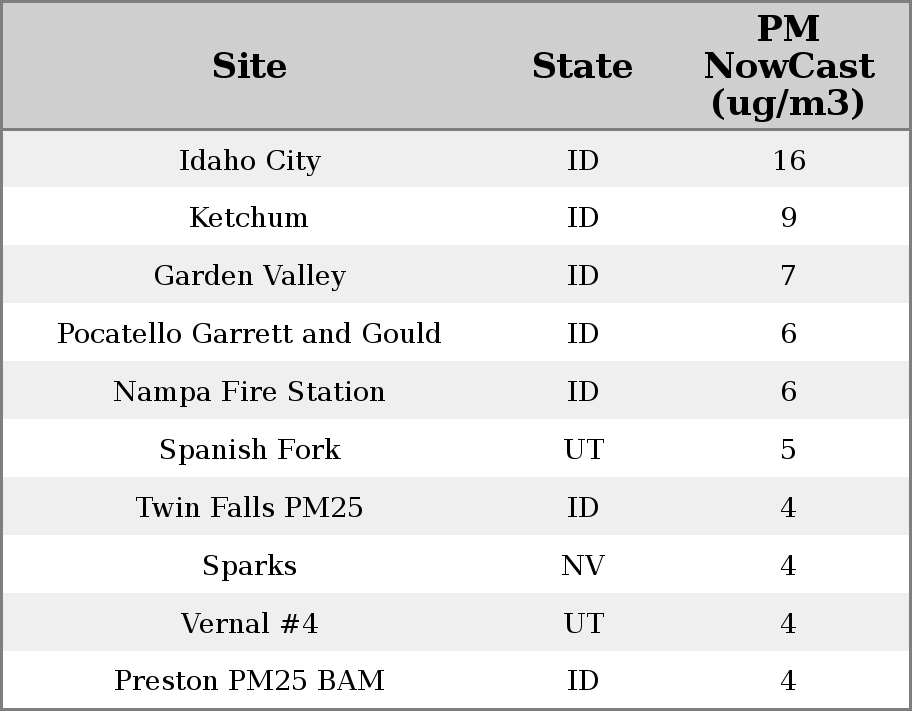 | Site | State | PM NowCast (ug/m3) |
|---|---|---|
| Idaho City | ID | 16 |
| Ketchum | ID | 9 |
| Garden Valley | ID | 7 |
| Pocatello Garrett and Gould | ID | 6 |
| Nampa Fire Station | ID | 6 |
| Spanish Fork | UT | 5 |
| Twin Falls PM25 | ID | 4 |
| Sparks | NV | 4 |
| Vernal #4 | UT | 4 |
| Preston PM25 BAM | ID | 4 |